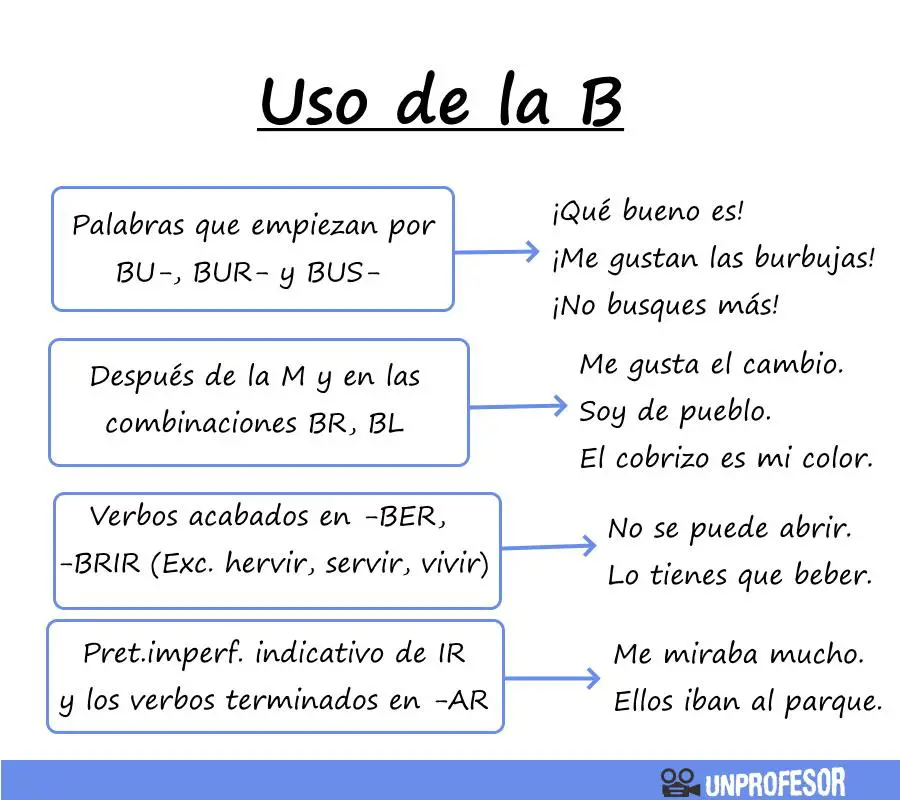 Uso de la B

Palabras que empiezan por BU-, BUR- y BUS-

¡Qué bueno es!
¡Me gustan las burbujas!
¡No busques más!

Después de la M y en las combinaciones BR, BL

Me gusta el cambio.
Soy de pueblo.
El cobrizo es mi color.

Verbos acabados en -BER, -BRIR (Exc. hervir, servir, vivir)

No se puede abrir.
Lo tienes que beber.

Pret.imperf. indicativo de IR y los verbos terminados en -AR

Me miraba mucho.
Ellos iban al parque.

UNPROFESOR